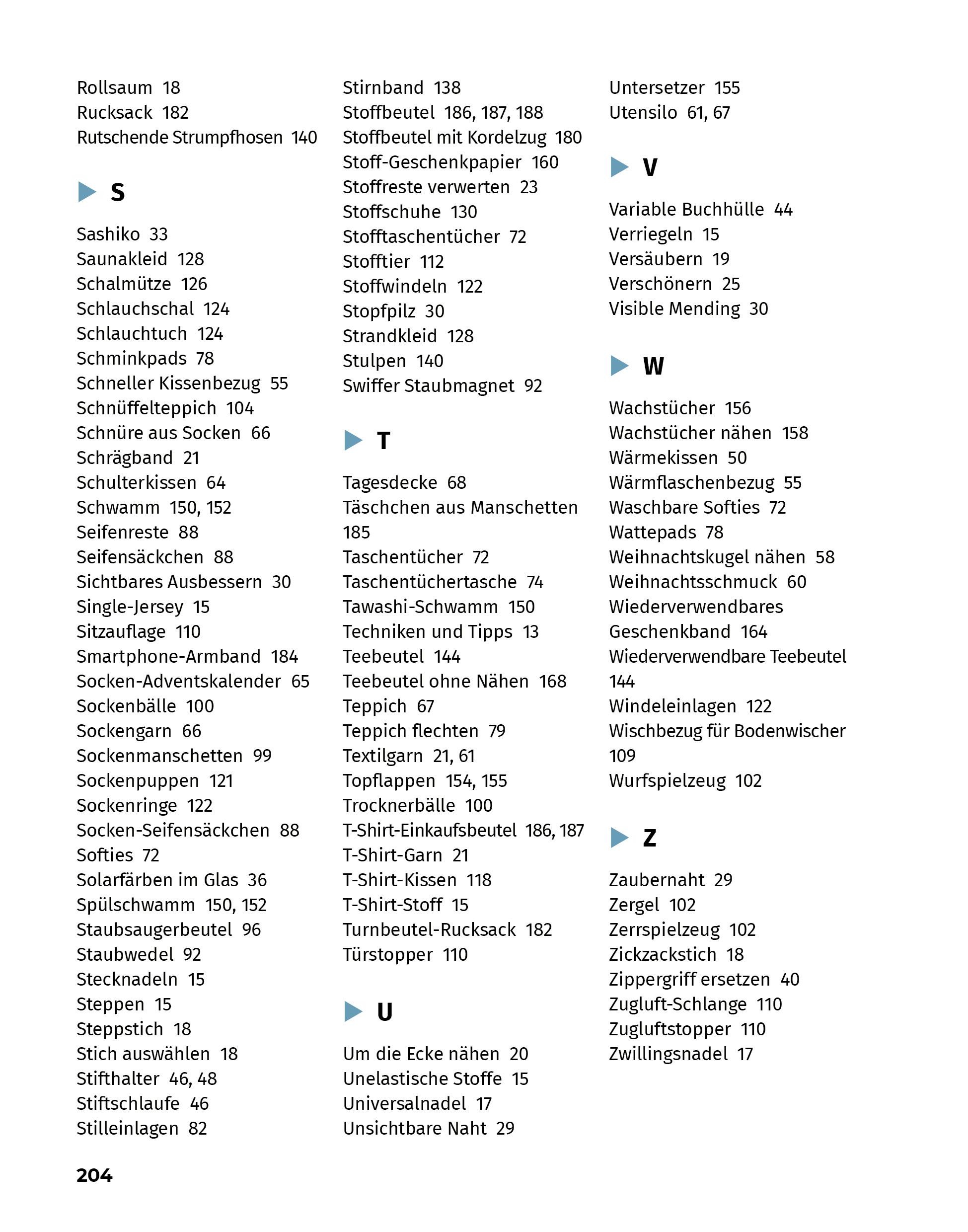 Rollsaum 18
Rucksack 182
Rutschende Strumpfhosen 140

S

Sashiko 33
Saunakleid 128
Schalmütze 126
Schlauchschal 124
Schlauchtuch 124
Schminkpads 78
Schneller Kissenbezug 55
Schnüffelteppich 104
Schnüre aus Socken 66
Schrägband 21
Schulterkissen 64
Schwamm 150, 152
Seifenreste 88
Seifensäckchen 88
Sichtbares Ausbessern 30
Single-Jersey 15
Sitzauflage 110
Smartphone-Armband 184
Socken-Adventskalender 65
Sockenbälle 100
Sockengarn 66
Sockenmanschetten 99
Sockenpuppen 121
Sockenringe 122
Socken-Seifensäckchen 88
Softies 72
Solarfärben im Glas 36
Spülschwamm 150, 152
Staubsaugerbeutel 96
Staubwedel 92
Stecknadeln 15
Steppen 15
Steppstich 18
Stich auswählen 18
Stifthalter 46, 48
Stiftschlaufe 46
Stilleinlagen 82

Stirnband 138
Stoffbeutel 186, 187, 188
Stoffbeutel mit Kordelzug 180
Stoff-Geschenkpapier 160
Stoffreste verwerten 23
Stoffschuhe 130
Stofftaschentücher 72
Stofftier 112
Stoffwindeln 122
Stopfpilz 30
Strandkleid 128
Stulpen 140
Swiffer Staubmagnet 92

T

Tagesdecke 68
Täschchen aus Manschetten 185
Taschentücher 72
Taschentüchertasche 74
Tawashi-Schwamm 150
Techniken und Tipps 13
Teebeutel 144
Teebeutel ohne Nähen 168
Teppich 67
Teppich flechten 79
Textilgarn 21, 61
Topflappen 154, 155
Trocknerbälle 100
T-Shirt-Einkaufsbeutel 186, 187
T-Shirt-Garn 21
T-Shirt-Kissen 118
T-Shirt-Stoff 15
Turnbeutel-Rucksack 182
Türstopper 110

U

Um die Ecke nähen 20
Unelastische Stoffe 15
Universalnadel 17
Unsichtbare Naht 29

Untersetzer 155
Utensilo 61, 67

V

Variable Buchhülle 44
Verriegeln 15
Versäubern 19
Verschönern 25
Visible Mending 30

W

Wachstücher 156
Wachstücher nähen 158
Wärmekissen 50
Wärmflaschenbezug 55
Waschbare Softies 72
Wattepads 78
Weihnachtskugel nähen 58
Weihnachtsschmuck 60
Wiederverwendbares Geschenkband 164
Wiederverwendbare Teebeutel 144
Windeleinlagen 122
Wischbezug für Bodenwischer 109
Wurfspielzeug 102

Z

Zaubernaht 29
Zergel 102
Zerrspielzeug 102
Zickzackstich 18
Zippergriff ersetzen 40
Zugluft-Schlange 110
Zugluftstopper 110
Zwillingsnadel 17

204